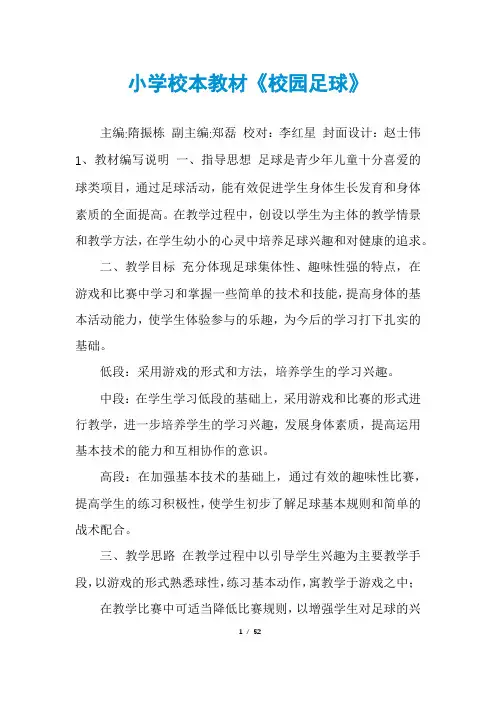 小学校本教材《校园足球》

主编:隋振栋 副主编:郑磊 校对：李红星 封面设计：赵士伟 1、教材编写说明 一、指导思想 足球是青少年儿童十分喜爱的球类项目，通过足球活动，能有效促进学生身体生长发育和身体素质的全面提高。在教学过程中，创设以学生为主体的教学情景和教学方法，在学生幼小的心灵中培养足球兴趣和对健康的追求。

二、教学目标 充分体现足球集体性、趣味性强的特点，在游戏和比赛中学习和掌握一些简单的技术和技能，提高身体的基本活动能力，使学生体验参与的乐趣，为今后的学习打下扎实的基础。

低段：采用游戏的形式和方法，培养学生的学习兴趣。

中段：在学生学习低段的基础上，采用游戏和比赛的形式进行教学，进一步培养学生的学习兴趣，发展身体素质，提高运用基本技术的能力和互相协作的意识。

高段：在加强基本技术的基础上，通过有效的趣味性比赛，提高学生的练习积极性，使学生初步了解足球基本规则和简单的战术配合。

三、教学思路 在教学过程中以引导学生兴趣为主要教学手段，以游戏的形式熟悉球性，练习基本动作，寓教学于游戏之中；

在教学比赛中可适当降低比赛规则，以增强学生对足球的兴

1 / 52